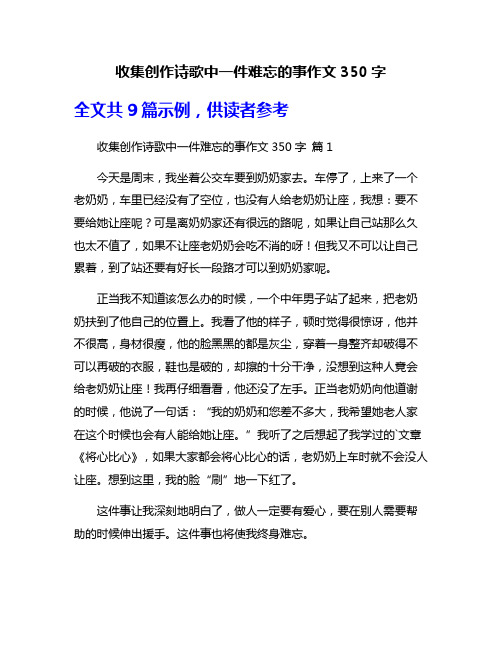 收集创作诗歌中一件难忘的事作文 350 字

全文共 9 篇示例，供读者参考

收集创作诗歌中一件难忘的事作文 350 字 篇 1

今天是周末，我坐着公交车要到奶奶家去。车停了，上来了一个老奶奶，车里已经没有了空位，也没有人给老奶奶让座，我想：要不要给她让座呢？可是离奶奶家还有很远的路呢，如果让自己站那么久也太不值了，如果不让座老奶奶会吃不消的呀！但我又不可以让自己累着，到了站还要有好长一段路才可以到奶奶家呢。

正当我不知道该怎么办的时候，一个中年男子站了起来，把老奶奶扶到了他自己的位置上。我看了他的样子，顿时觉得很惊讶，他并不很高，身材很瘦，他的脸黑黑的都是灰尘，穿着一身整齐却破得不可以再破的衣服，鞋也是破的，却擦的十分干净，没想到这种人竟会给老奶奶让座！我再仔细看看，他还没了左手。正当老奶奶向他道谢的时候，他说了一句话：“我的奶奶和您差不多大，我希望她老人家在这个时候也会有人能给她让座。”我听了之后想起了我学过的`文章《将心比心》，如果大家都会将心比心的话，老奶奶上车时就不会没人让座。想到这里，我的脸“刷”地一下红了。

这件事让我深刻地明白了，做人一定要有爱心，要在别人需要帮助的时候伸出援手。这件事也将使我终身难忘。